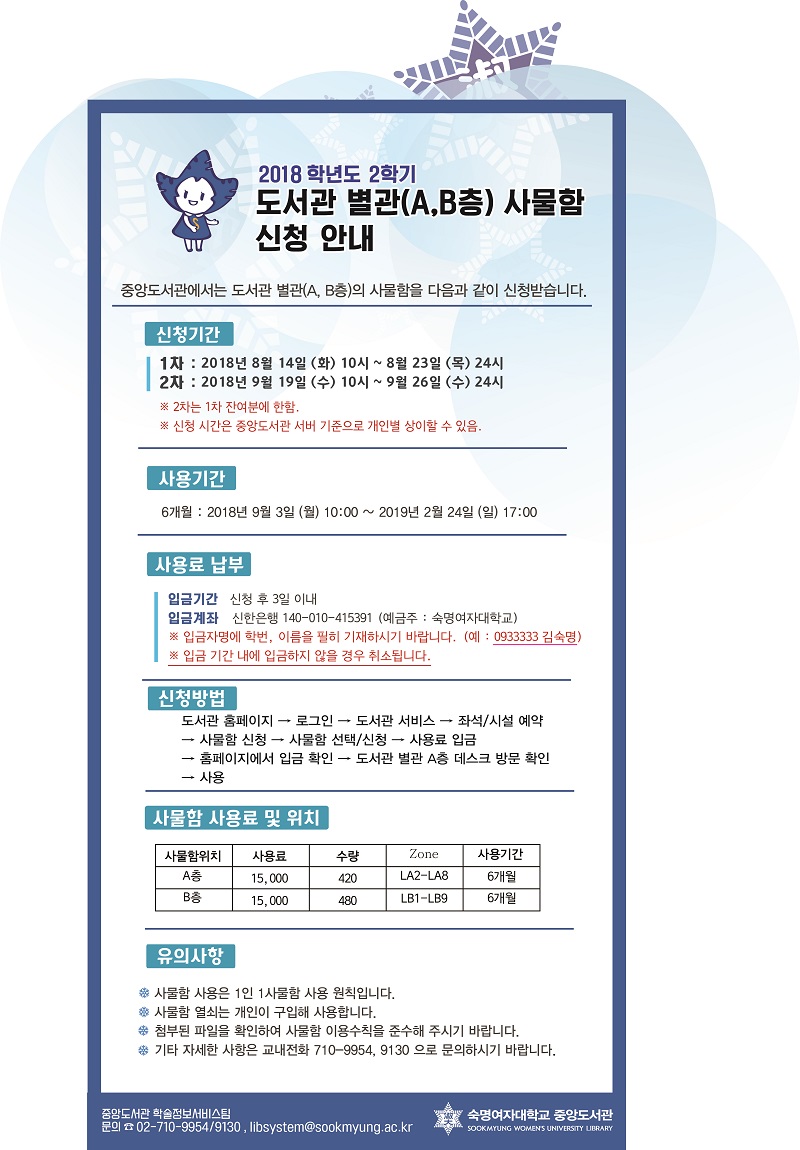 2018 학년도 2학기
도서관 별관(A,B층) 사물함 신청 안내

중앙도서관에서는 도서관 별관(A, B층)의 사물함을 다음과 같이 신청받습니다.

신청기간

1차 : 2018년 8월 14일 (화) 10시 ~ 8월 23일 (목) 24시
2차 : 2018년 9월 19일 (수) 10시 ~ 9월 26일 (수) 24시
※ 2차는 1차 잔여분에 한함.
※ 신청 시간은 중앙도서관 서버 기준으로 개인별 상이할 수 있음.

사용기간

6개월 : 2018년 9월 3일 (월) 10:00 ~ 2019년 2월 24일 (일) 17:00

사용료 납부

입금기간 신청 후 3일 이내
입금계좌 신한은행 140-010-415391 (예금주 : 숙명여자대학교)
※ 입금자명에 학번, 이름을 필히 기재하시기 바랍니다. (예 : 0933333 김숙명)
※ 입금 기간 내에 입금하지 않을 경우 취소됩니다.

신청방법

도서관 홈페이지 → 로그인 → 도서관 서비스 → 좌석/시설 예약 → 사물함 신청 → 사물함 선택/신청 → 사용료 입금 → 홈페이지에서 입금 확인 → 도서관 별관 A층 데스크 방문 확인 → 사용

사물함 사용료 및 위치

| 사물함위치 | 사용료 | 수량 | Zone | 사용기간 |
|---|---|---|---|---|
| A층 | 15,000 | 420 | LA2-LA8 | 6개월 |
| B층 | 15,000 | 480 | LB1-LB9 | 6개월 |

유의사항

사물함 사용은 1인 1사물함 사용 원칙입니다.
사물함 열쇠는 개인이 구입해 사용합니다.
첨부된 파일을 확인하여 사물함 이용수칙을 준수해 주시기 바랍니다.
기타 자세한 사항은 교내전화 710-9954, 9130 으로 문의하시기 바랍니다.

중앙도서관 학술정보서비스팀
문의 ☎ 02-710-9954/9130 , libsystem@sookmyung.ac.kr
숙명여자대학교 중앙도서관
SOOKMYUNG WOMEN'S UNIVERSITY LIBRARY